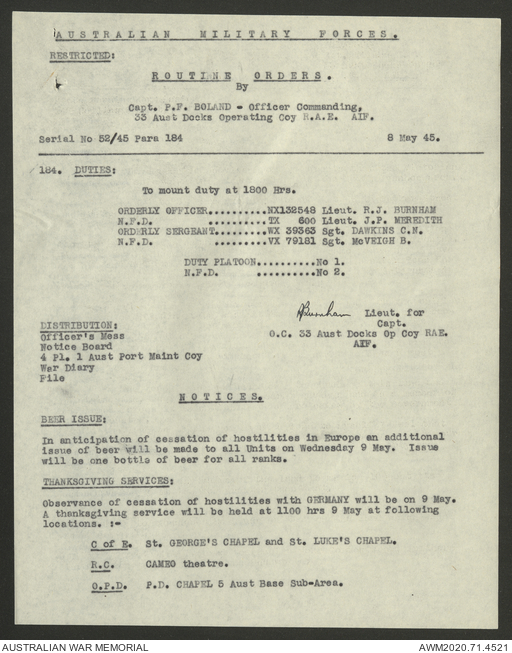 AUSTRALIAN MILITARY FORCES.

RESTRICTED:

ROUTINE ORDERS.
By

Capt. P.F. BOLAND - Officer Commanding,
33 Aust Docks Operating Coy R.A.E. AIF.

Serial No 52/45 Para 184 8 May 45.

184. DUTIES:

To mount duty at 1800 Hrs.

ORDERLY OFFICER..........NX132548 Lieut. R.J. BURNHAM
N.F.D. ..........TX 600 Lieut. J.P. MEREDITH
ORDERLY SERGEANT.........WX 39363 Sgt. DAWKINS C.N.
N.F.D. .........VX 79181 Sgt. McVEIGH B.

DUTY PLATOON..........No 1.
N.F.D. ..........No 2.

Burnham Lieut. for
Capt.
O.C. 33 Aust Docks Op Coy RAE.
AIF.

DISTRIBUTION:
Officer's Mess
Notice Board
4 Pl. 1 Aust Port Maint Coy
War Diary
File

NOTICES.

BEER ISSUE:

In anticipation of cessation of hostilities in Europe an additional issue of beer will be made to all Units on Wednesday 9 May. Issue will be one bottle of beer for all ranks.

THANKSGIVING SERVICES:

Observance of cessation of hostilities with GERMANY will be on 9 May. A thanksgiving service will be held at 1100 hrs 9 May at following locations. :-

C of E. St. GEORGE'S CHAPEL and St. LUKE'S CHAPEL.

R.C. CAMEO theatre.

O.P.D. P.D. CHAPEL 5 Aust Base Sub-Area.

AUSTRALIAN WAR MEMORIAL
AWM2020.71.4521